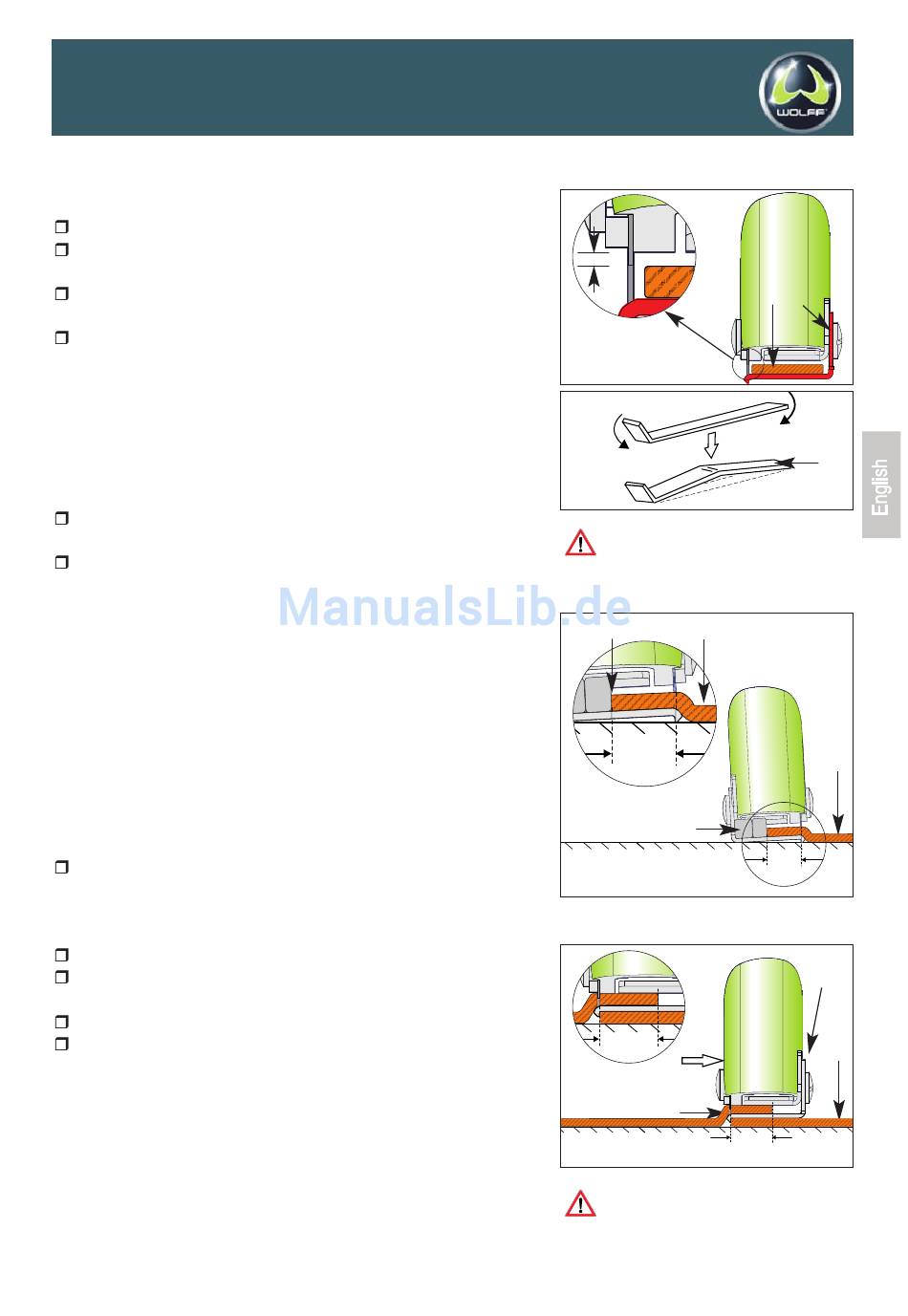 WOLFF

English

ManualsLib.de